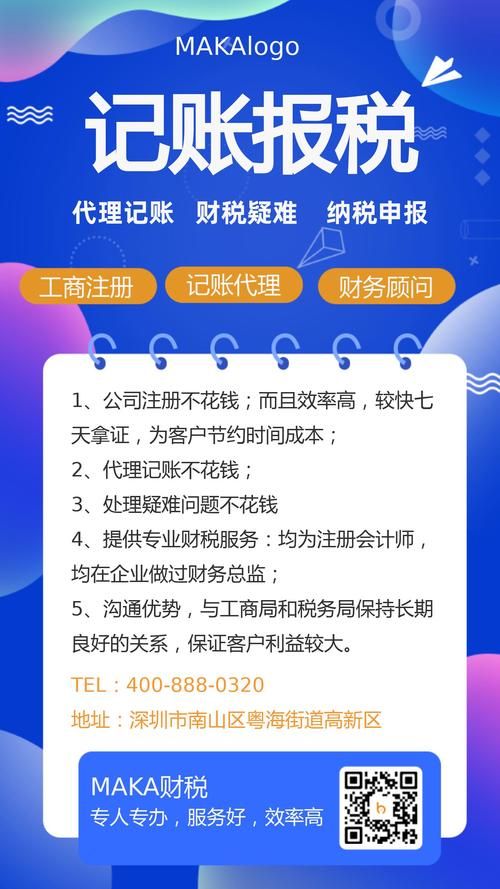 MAKAlogo

记账报税

代理记账　财税疑难　纳税申报

工商注册　记账代理　财务顾问

1、公司注册不花钱；而且效率高，较快七天拿证，为客户节约时间成本；
2、代理记账不花钱；
3、处理疑难问题不花钱
4、提供专业财税服务：均为注册会计师，均在企业做过财务总监；
5、沟通优势，与工商局和税务局保持长期良好的关系，保证客户利益较大。

TEL：400-888-0320
地址：深圳市南山区粤海街道高新区

MAKA财税
专人专办，服务好，效率高